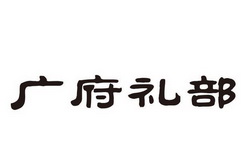 广府礼部